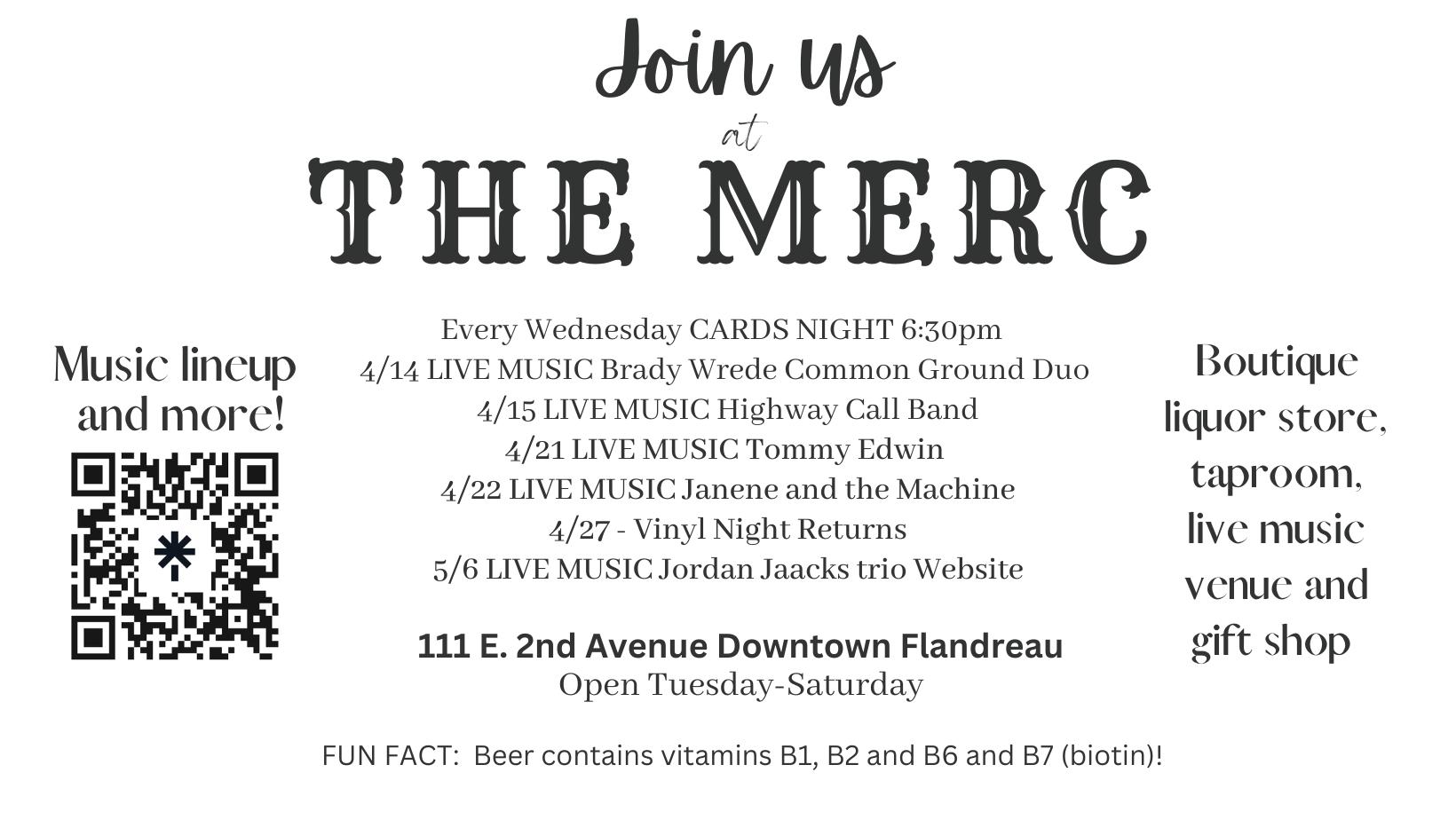 Join us
at
THE MERC

Music lineup and more!

Every Wednesday CARDS NIGHT 6:30pm
4/14 LIVE MUSIC Brady Wrede Common Ground Duo
4/15 LIVE MUSIC Highway Call Band
4/21 LIVE MUSIC Tommy Edwin
4/22 LIVE MUSIC Janene and the Machine
4/27 - Vinyl Night Returns
5/6 LIVE MUSIC Jordan Jaacks trio Website

111 E. 2nd Avenue Downtown Flandreau
Open Tuesday-Saturday

Boutique liquor store, taproom, live music venue and gift shop

FUN FACT: Beer contains vitamins B1, B2 and B6 and B7 (biotin)!